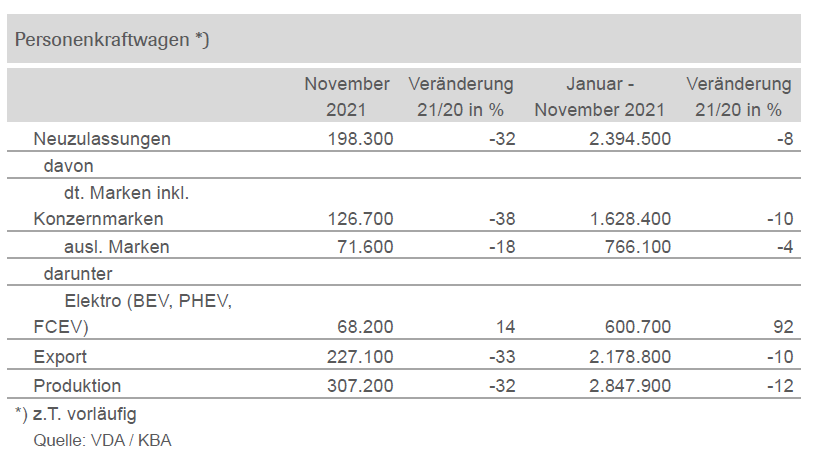 Personenkraftwagen *)

| | November 2021 | Veränderung 21/20 in % | Januar - November 2021 | Veränderung 21/20 in % |
|---|---|---|---|---|
| Neuzulassungen | 198.300 | -32 | 2.394.500 | -8 |
| davon | | | | |
| dt. Marken inkl. Konzernmarken | 126.700 | -38 | 1.628.400 | -10 |
| ausl. Marken | 71.600 | -18 | 766.100 | -4 |
| darunter | | | | |
| Elektro (BEV, PHEV, FCEV) | 68.200 | 14 | 600.700 | 92 |
| Export | 227.100 | -33 | 2.178.800 | -10 |
| Produktion | 307.200 | -32 | 2.847.900 | -12 |

*) z.T. vorläufig

Quelle: VDA / KBA